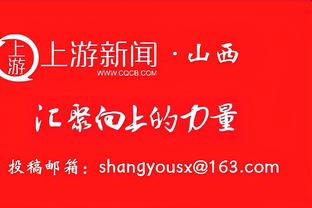 上游

上游新闻 · 山西
WWW.CQCB.COM

汇聚向上的力量

投稿邮箱：shangyousx@163.com